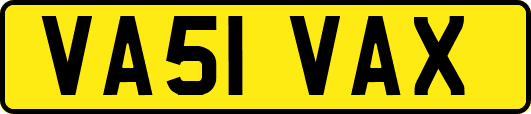 VA51 VAX